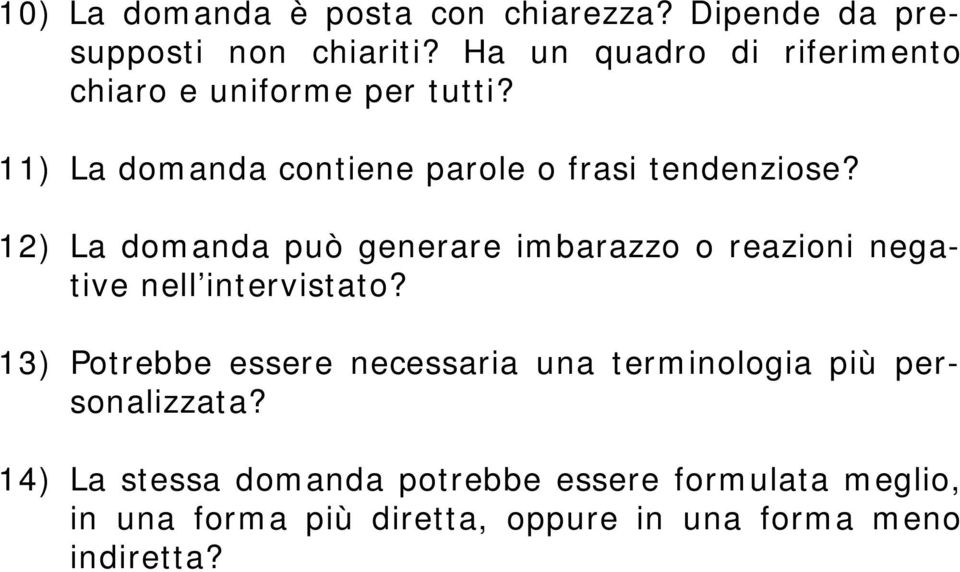 10) La domanda è posta con chiarezza? Dipende da presupposti non chiariti? Ha un quadro di riferimento chiaro e uniforme per tutti?

11) La domanda contiene parole o frasi tendenziose?

12) La domanda può generare imbarazzo o reazioni negative nell'intervistato?

13) Potrebbe essere necessaria una terminologia più personalizzata?

14) La stessa domanda potrebbe essere formulata meglio, in una forma più diretta, oppure in una forma meno indiretta?